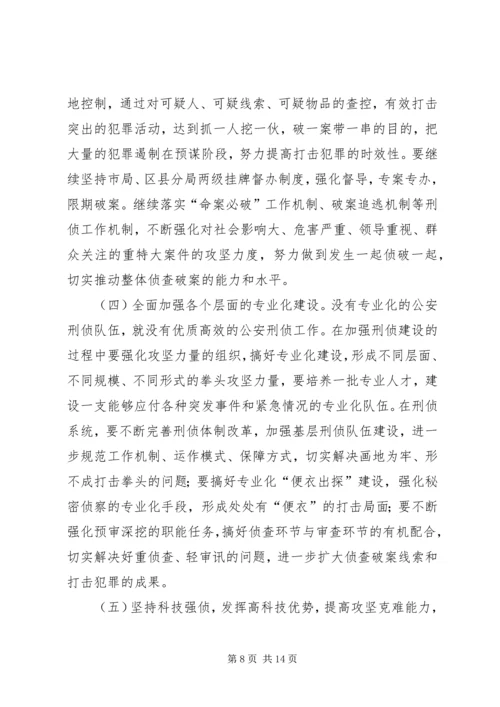 地控制，通过对可疑人、可疑线索、可疑物品的查控，有效打击突出的犯罪活动，达到抓一人挖一伙，破一案带一串的目的，把大量的犯罪遏制在预谋阶段，努力提高打击犯罪的时效性。要继续坚持市局、区县分局两级挂牌督办制度，强化督导，专案专办，限期破案。继续落实“命案必破”工作机制、破案追逃机制等刑侦工作机制，不断强化对社会影响大、危害严重、领导重视、群众关注的重特大案件的攻坚力度，努力做到发生一起侦破一起，切实推动整体侦查破案的能力和水平。

（四）全面加强各个层面的专业化建设。没有专业化的公安刑侦队伍，就没有优质高效的公安刑侦工作。在加强刑侦建设的过程中要强化攻坚力量的组织，搞好专业化建设，形成不同层面、不同规模、不同形式的拳头攻坚力量，要培养一批专业人才，建设一支能够应付各种突发事件和紧急情况的专业化队伍。在刑侦系统，要不断完善刑侦体制改革，加强基层刑侦队伍建设，进一步规范工作机制、运作模式、保障方式，切实解决画地为牢、形不成打击拳头的问题；要搞好专业化“便衣出探”建设，强化秘密侦察的专业化手段，形成处处有“便衣”的打击局面；要不断强化预审深挖的职能任务，搞好侦查环节与审查环节的有机配合，切实解决好重侦查、轻审讯的问题，进一步扩大侦查破案线索和打击犯罪的成果。

（五）坚持科技强侦，发挥高科技优势，提高攻坚克难能力，

第 8 页 共 14 页